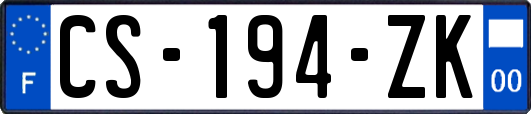 F
CS-194-ZK
00